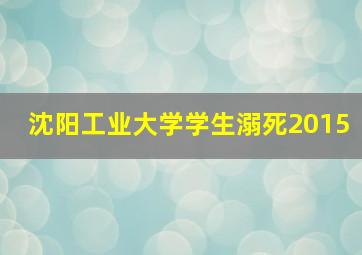 沈阳工业大学学生溺死2015